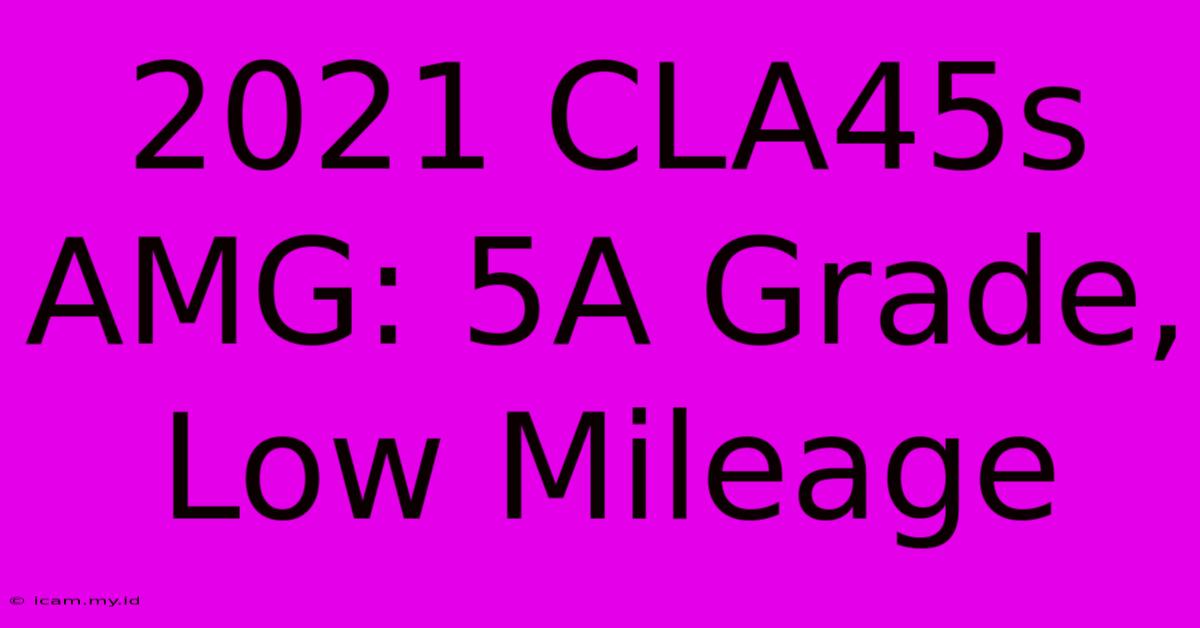 2021 CLA45s AMG: 5A Grade, Low Mileage

© icam.my.id